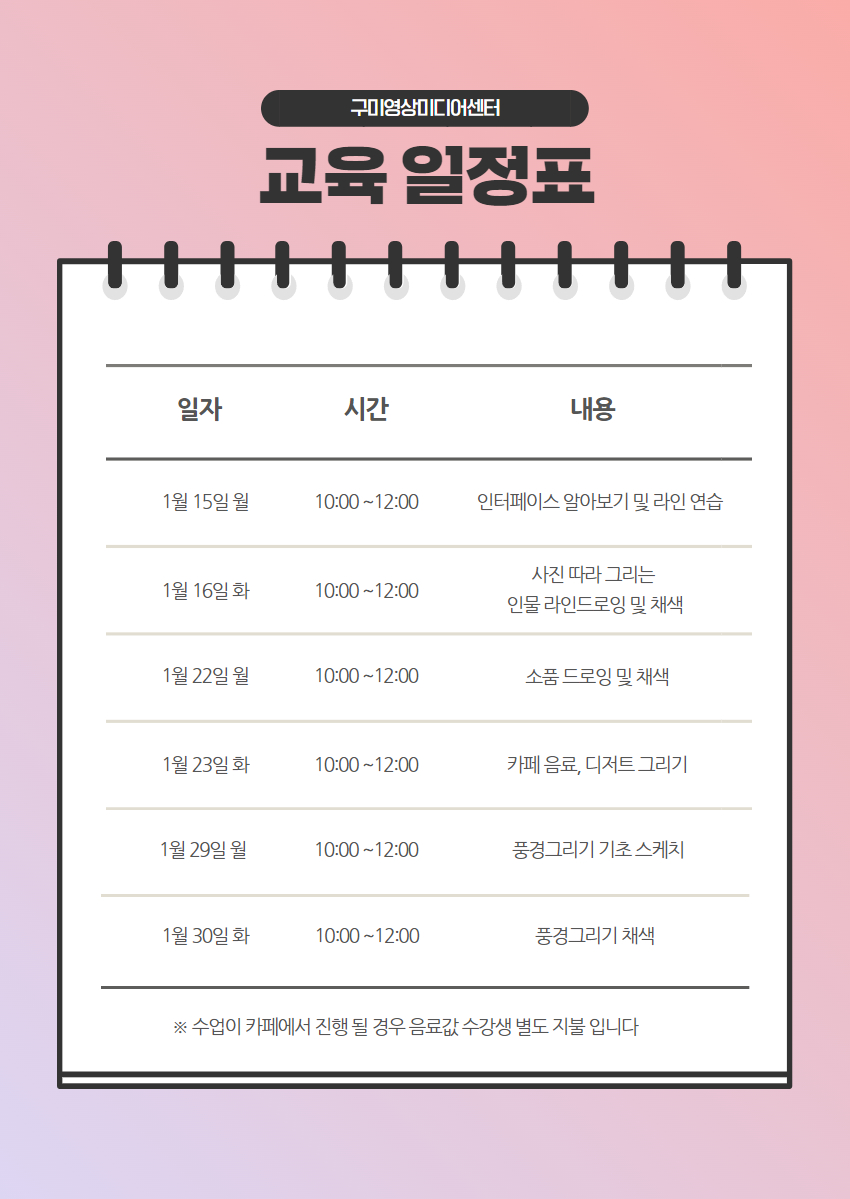 구미영상미디어센터

교육 일정표

| 일자 | 시간 | 내용 |
|---|---|---|
| 1월 15일 월 | 10:00 ~12:00 | 인터페이스 알아보기 및 라인 연습 |
| 1월 16일 화 | 10:00 ~12:00 | 사진 따라 그리는 인물 라인드로잉 및 채색 |
| 1월 22일 월 | 10:00 ~12:00 | 소품 드로잉 및 채색 |
| 1월 23일 화 | 10:00 ~12:00 | 카페 음료, 디저트 그리기 |
| 1월 29일 월 | 10:00 ~12:00 | 풍경그리기 기초 스케치 |
| 1월 30일 화 | 10:00 ~12:00 | 풍경그리기 채색 |

※ 수업이 카페에서 진행 될 경우 음료값 수강생 별도 지불 입니다